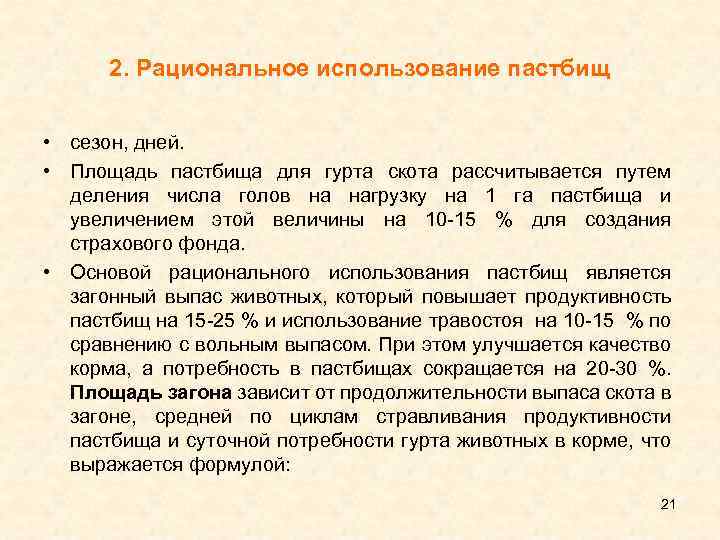 2. Рациональное использование пастбищ

• сезон, дней.

• Площадь пастбища для гурта скота рассчитывается путем деления числа голов на нагрузку на 1 га пастбища и увеличением этой величины на 10-15 % для создания страхового фонда.

• Основой рационального использования пастбищ является загонный выпас животных, который повышает продуктивность пастбищ на 15-25 % и использование травостоя на 10-15 % по сравнению с вольным выпасом. При этом улучшается качество корма, а потребность в пастбищах сокращается на 20-30 %. Площадь загона зависит от продолжительности выпаса скота в загоне, средней по циклам стравливания продуктивности пастбища и суточной потребности гурта животных в корме, что выражается формулой:

21